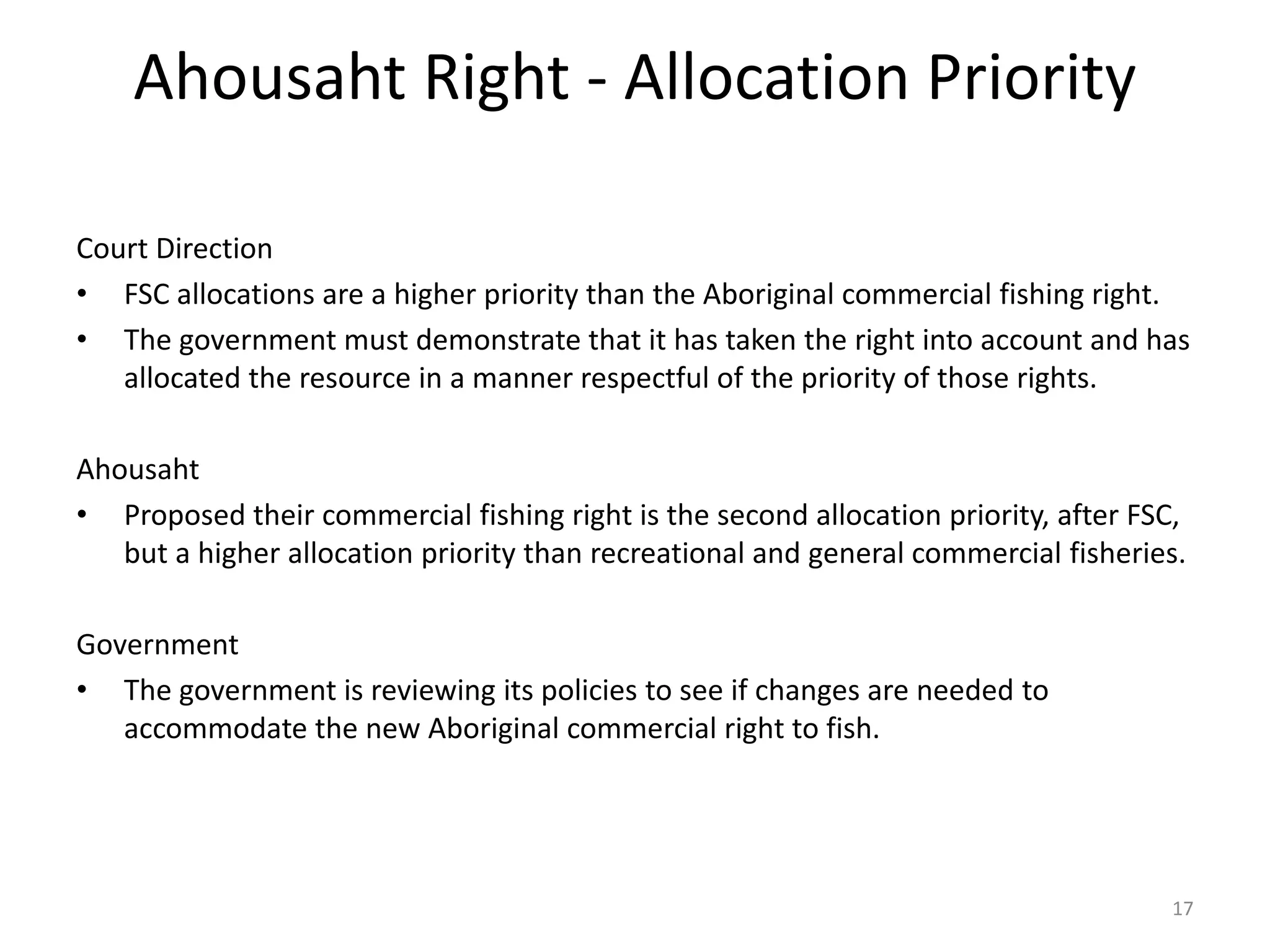 Ahousaht Right - Allocation Priority

Court Direction

• FSC allocations are a higher priority than the Aboriginal commercial fishing right.
• The government must demonstrate that it has taken the right into account and has allocated the resource in a manner respectful of the priority of those rights.

Ahousaht

• Proposed their commercial fishing right is the second allocation priority, after FSC, but a higher allocation priority than recreational and general commercial fisheries.

Government

• The government is reviewing its policies to see if changes are needed to accommodate the new Aboriginal commercial right to fish.

17